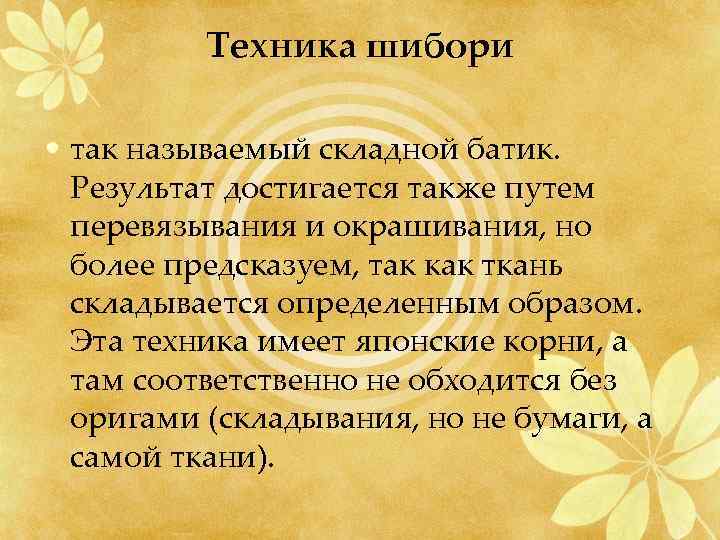 Техника шибори

• так называемый складной батик. Результат достигается также путем перевязывания и окрашивания, но более предсказуем, так как ткань складывается определенным образом. Эта техника имеет японские корни, а там соответственно не обходится без оригами (складывания, но не бумаги, а самой ткани).